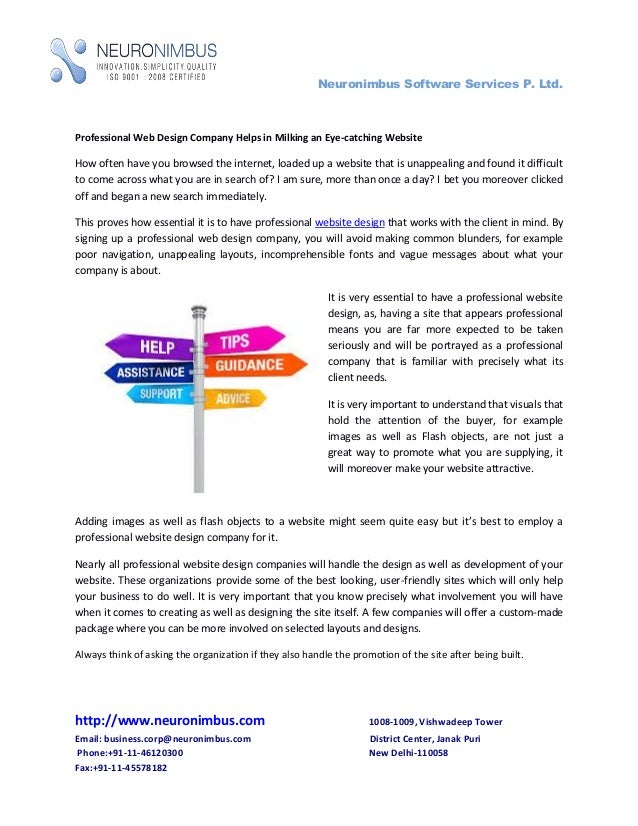 NEURONIMBUS
INNOVATION.SIMPLICITY.QUALITY
ISO 9001 : 2008 CERTIFIED

Neuronimbus Software Services P. Ltd.

Professional Web Design Company Helps in Milking an Eye-catching Website

How often have you browsed the internet, loaded up a website that is unappealing and found it difficult to come across what you are in search of? I am sure, more than once a day? I bet you moreover clicked off and began a new search immediately.

This proves how essential it is to have professional website design that works with the client in mind. By signing up a professional web design company, you will avoid making common blunders, for example poor navigation, unappealing layouts, incomprehensible fonts and vague messages about what your company is about.

HELP
TIPS
ASSISTANCE
GUIDANCE
SUPPORT
ADVICE

It is very essential to have a professional website design, as, having a site that appears professional means you are far more expected to be taken seriously and will be portrayed as a professional company that is familiar with precisely what its client needs.

It is very important to understand that visuals that hold the attention of the buyer, for example images as well as Flash objects, are not just a great way to promote what you are supplying, it will moreover make your website attractive.

Adding images as well as flash objects to a website might seem quite easy but it's best to employ a professional website design company for it.

Nearly all professional website design companies will handle the design as well as development of your website. These organizations provide some of the best looking, user-friendly sites which will only help your business to do well. It is very important that you know precisely what involvement you will have when it comes to creating as well as designing the site itself. A few companies will offer a custom-made package where you can be more involved on selected layouts and designs.

Always think of asking the organization if they also handle the promotion of the site after being built.

http://www.neuronimbus.com
Email: business.corp@neuronimbus.com
Phone:+91-11-46120300
Fax:+91-11-45578182

1008-1009, Vishwadeep Tower
District Center, Janak Puri
New Delhi-110058